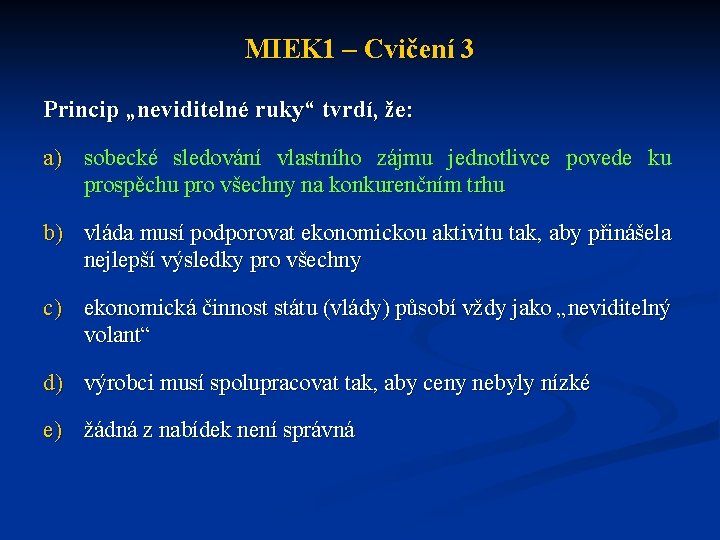 MIEK1 – Cvičení 3

Princip „neviditelné ruky“ tvrdí, že:

a) sobecké sledování vlastního zájmu jednotlivce povede ku prospěchu pro všechny na konkurenčním trhu

b) vláda musí podporovat ekonomickou aktivitu tak, aby přinášela nejlepší výsledky pro všechny

c) ekonomická činnost státu (vlády) působí vždy jako „neviditelný volant“

d) výrobci musí spolupracovat tak, aby ceny nebyly nízké

e) žádná z nabídek není správná